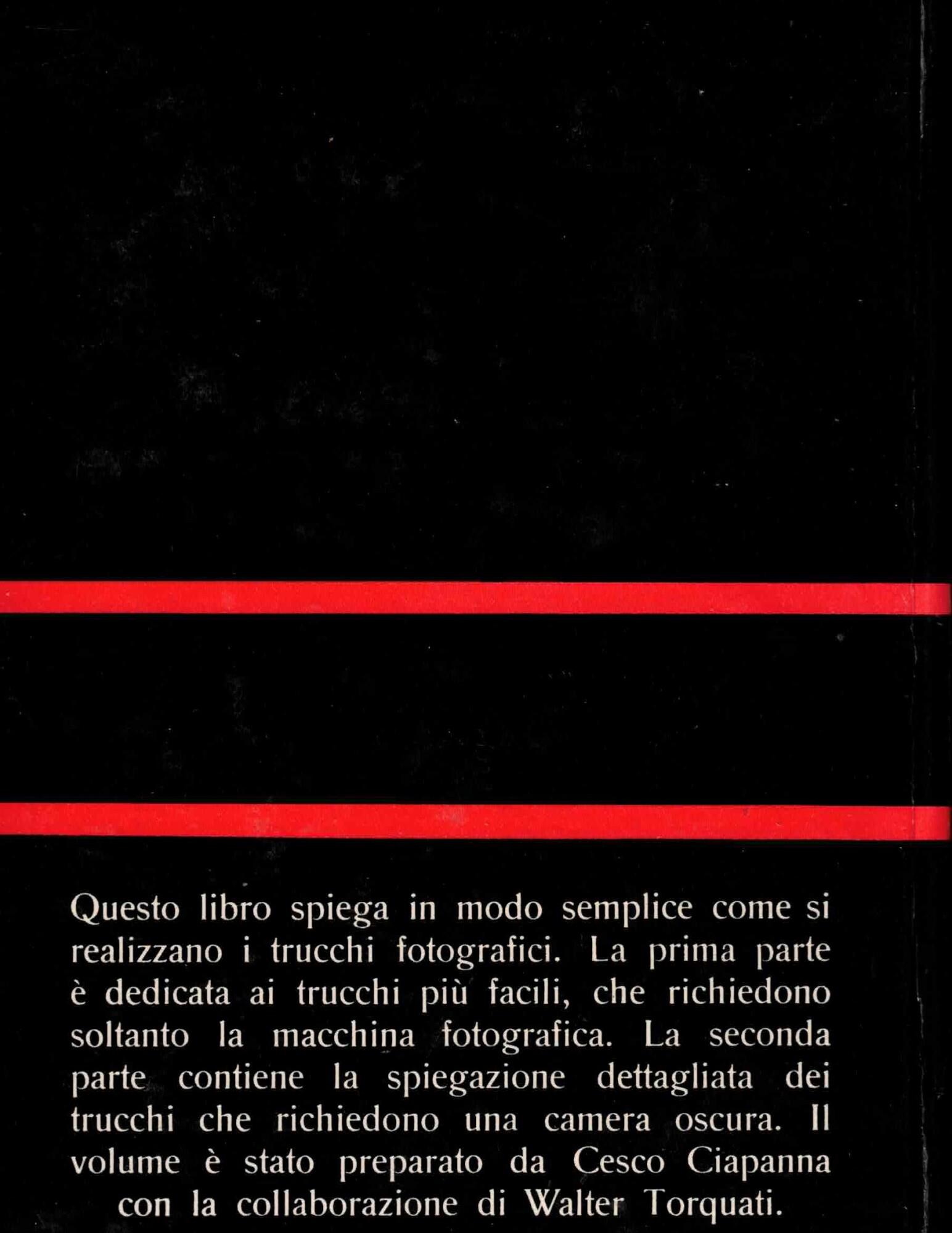 Questo libro spiega in modo semplice come si realizzano i trucchi fotografici. La prima parte è dedicata ai trucchi più facili, che richiedono soltanto la macchina fotografica. La seconda parte contiene la spiegazione dettagliata dei trucchi che richiedono una camera oscura. Il volume è stato preparato da Cesco Ciapanna con la collaborazione di Walter Torquati.